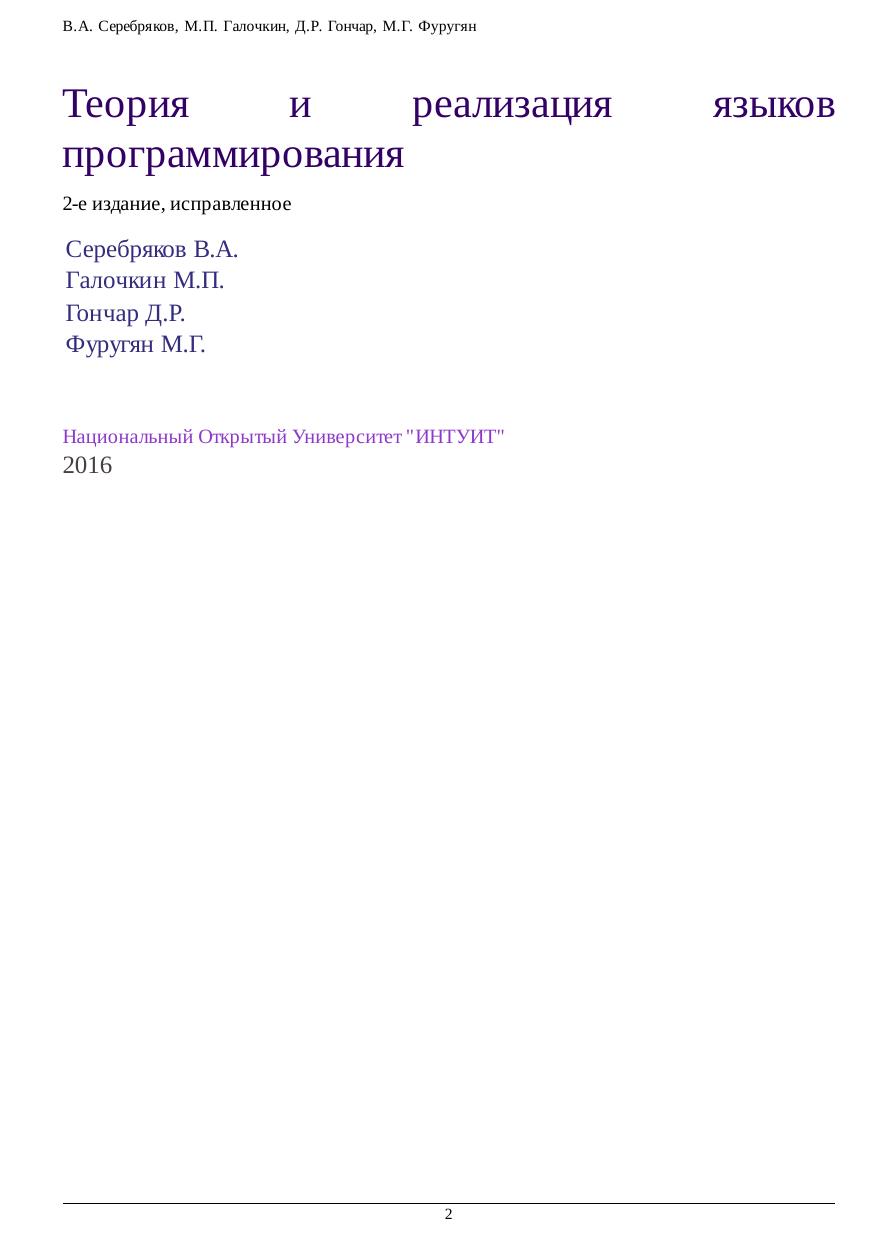 В.А. Серебряков, М.П. Галочкин, Д.Р. Гончар, М.Г. Фуругян

Теория и реализация языков программирования

2-е издание, исправленное

Серебряков В.А.
Галочкин М.П.
Гончар Д.Р.
Фуругян М.Г.

Национальный Открытый Университет "ИНТУИТ"
2016

2